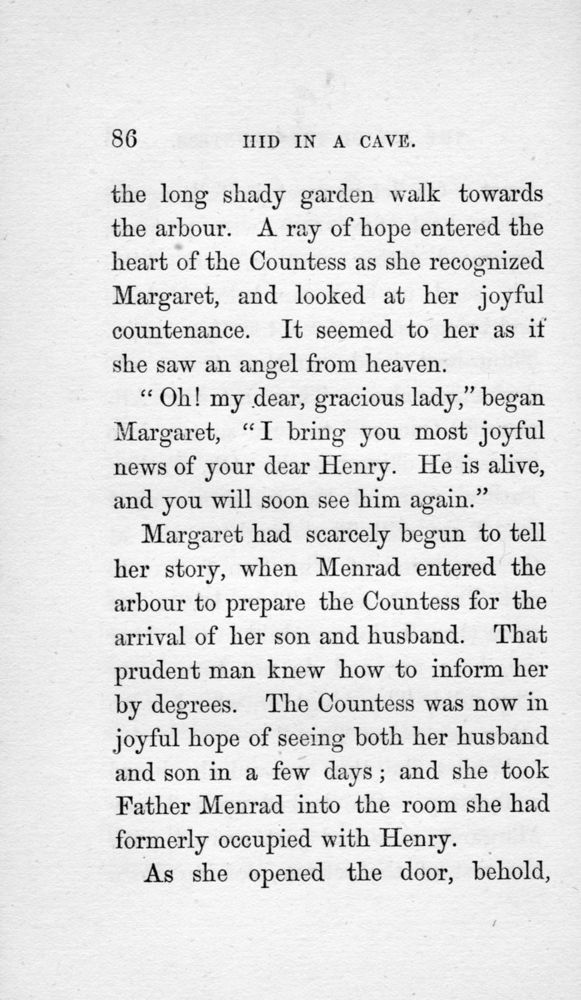 86 HID IN A CAVE.

the long shady garden walk towards the arbour. A ray of hope entered the heart of the Countess as she recognized Margaret, and looked at her joyful countenance. It seemed to her as if she saw an angel from heaven.

"Oh! my dear, gracious lady," began Margaret, "I bring you most joyful news of your dear Henry. He is alive, and you will soon see him again."

Margaret had scarcely begun to tell her story, when Menrad entered the arbour to prepare the Countess for the arrival of her son and husband. That prudent man knew how to inform her by degrees. The Countess was now in joyful hope of seeing both her husband and son in a few days; and she took Father Menrad into the room she had formerly occupied with Henry.

As she opened the door, behold,